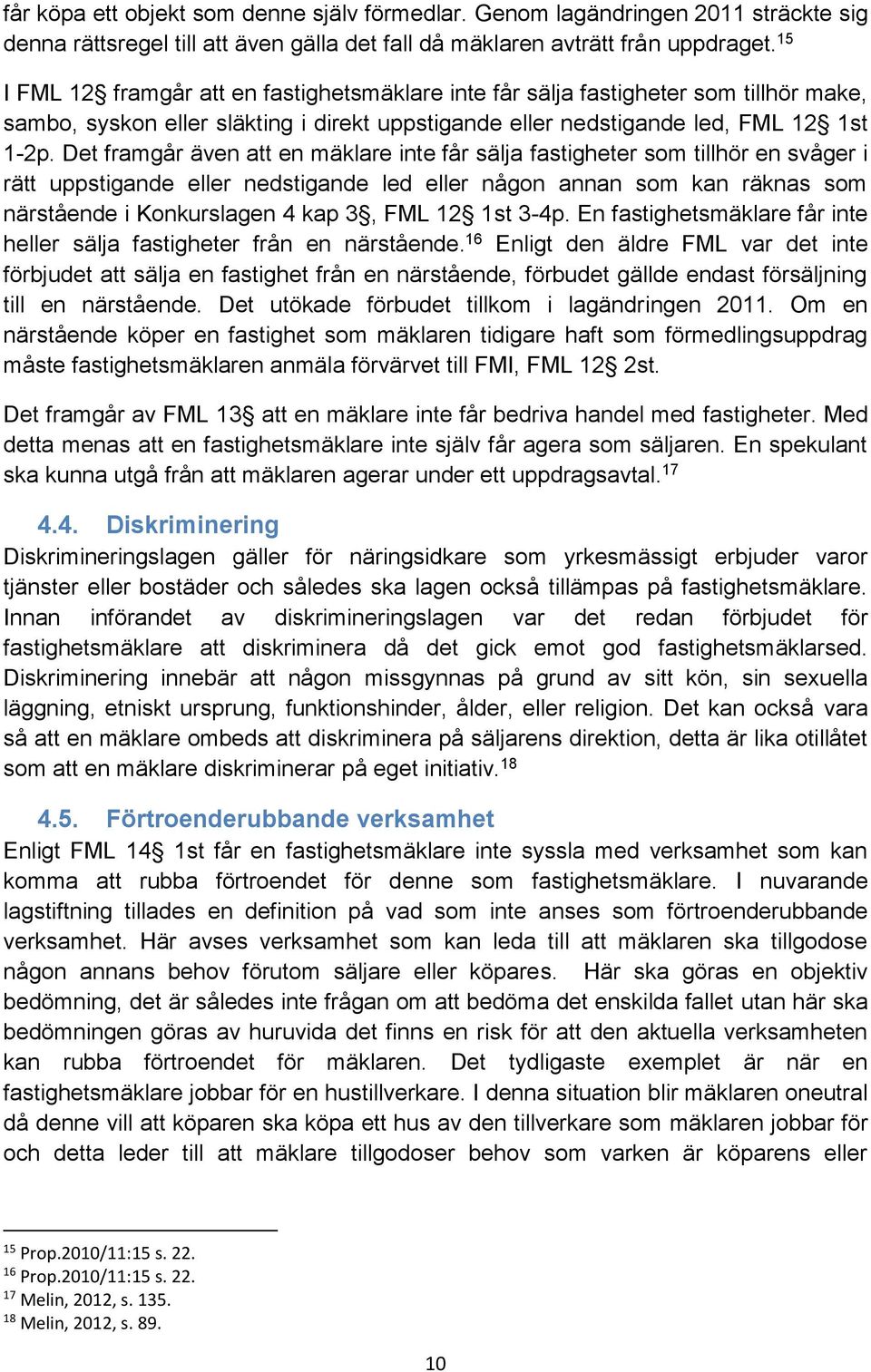 får köpa ett objekt som denne själv förmedlar. Genom lagändringen 2011 sträckte sig denna rättsregel till att även gälla det fall då mäklaren avträtt från uppdraget.$^{15}$

I FML 12§ framgår att en fastighetsmäklare inte får sälja fastigheter som tillhör make, sambo, syskon eller släkting i direkt uppstigande eller nedstigande led, FML 12§ 1st 1-2p. Det framgår även att en mäklare inte får sälja fastigheter som tillhör en svåger i rätt uppstigande eller nedstigande led eller någon annan som kan räknas som närstående i Konkurslagen 4 kap 3§, FML 12§ 1st 3-4p. En fastighetsmäklare får inte heller sälja fastigheter från en närstående.$^{16}$ Enligt den äldre FML var det inte förbjudet att sälja en fastighet från en närstående, förbudet gällde endast försäljning till en närstående. Det utökade förbudet tillkom i lagändringen 2011. Om en närstående köper en fastighet som mäklaren tidigare haft som förmedlingsuppdrag måste fastighetsmäklaren anmäla förvärvet till FMI, FML 12§ 2st.

Det framgår av FML 13§ att en mäklare inte får bedriva handel med fastigheter. Med detta menas att en fastighetsmäklare inte själv får agera som säljaren. En spekulant ska kunna utgå från att mäklaren agerar under ett uppdragsavtal.$^{17}$

4.4. Diskriminering
Diskrimineringslagen gäller för näringsidkare som yrkesmässigt erbjuder varor tjänster eller bostäder och således ska lagen också tillämpas på fastighetsmäklare. Innan införandet av diskrimineringslagen var det redan förbjudet för fastighetsmäklare att diskriminera då det gick emot god fastighetsmäklarsed. Diskriminering innebär att någon missgynnas på grund av sitt kön, sin sexuella läggning, etniskt ursprung, funktionshinder, ålder, eller religion. Det kan också vara så att en mäklare ombeds att diskriminera på säljarens direktion, detta är lika otillåtet som att en mäklare diskriminerar på eget initiativ.$^{18}$

4.5. Förtroenderubbande verksamhet
Enligt FML 14§ 1st får en fastighetsmäklare inte syssla med verksamhet som kan komma att rubba förtroendet för denne som fastighetsmäklare. I nuvarande lagstiftning tillades en definition på vad som inte anses som förtroenderubbande verksamhet. Här avses verksamhet som kan leda till att mäklaren ska tillgodose någon annans behov förutom säljare eller köpares. Här ska göras en objektiv bedömning, det är således inte frågan om att bedöma det enskilda fallet utan här ska bedömningen göras av huruvida det finns en risk för att den aktuella verksamheten kan rubba förtroendet för mäklaren. Det tydligaste exemplet är när en fastighetsmäklare jobbar för en hustillverkare. I denna situation blir mäklaren oneutral då denne vill att köparen ska köpa ett hus av den tillverkare som mäklaren jobbar för och detta leder till att mäklare tillgodoser behov som varken är köparens eller

$^{15}$ Prop.2010/11:15 s. 22.
$^{16}$ Prop.2010/11:15 s. 22.
$^{17}$ Melin, 2012, s. 135.
$^{18}$ Melin, 2012, s. 89.

10